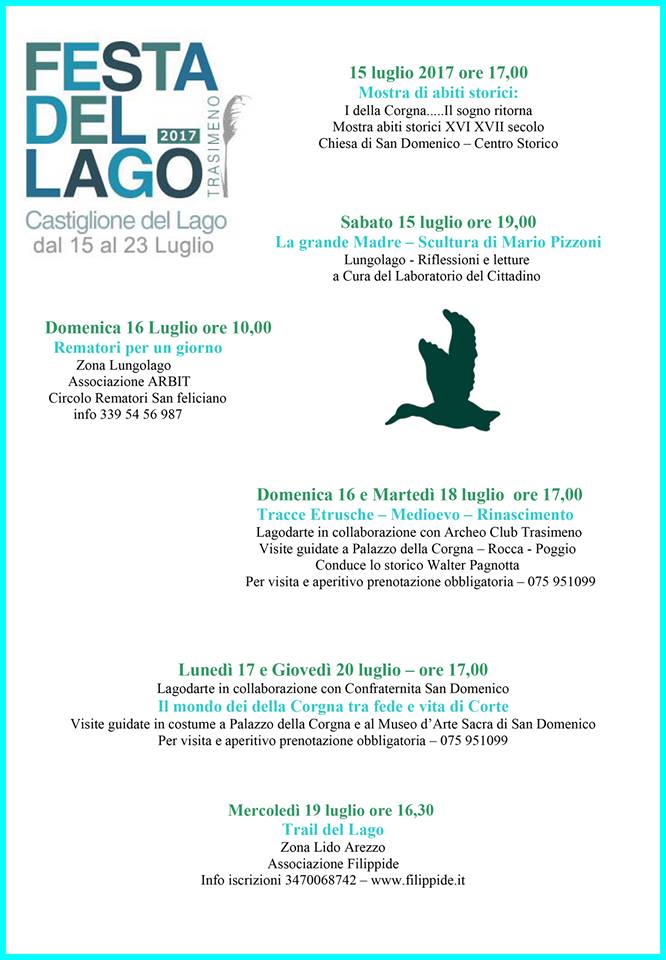 FESTA DEL LAGO 2017 TRASIMENO
Castiglione del Lago
dal 15 al 23 Luglio

15 luglio 2017 ore 17,00
Mostra di abiti storici:
I della Corgna.....Il sogno ritorna
Mostra abiti storici XVI XVII secolo
Chiesa di San Domenico – Centro Storico

Sabato 15 luglio ore 19,00
La grande Madre – Scultura di Mario Pizzoni
Lungolago - Riflessioni e letture
a Cura del Laboratorio del Cittadino

Domenica 16 Luglio ore 10,00
Rematori per un giorno
Zona Lungolago
Associazione ARBIT
Circolo Rematori San feliciano
info 339 54 56 987

Domenica 16 e Martedì 18 luglio ore 17,00
Tracce Etrusche – Medioevo – Rinascimento
Lagodarte in collaborazione con Archeo Club Trasimeno
Visite guidate a Palazzo della Corgna – Rocca - Poggio
Conduce lo storico Walter Pagnotta
Per visita e aperitivo prenotazione obbligatoria – 075 951099

Lunedì 17 e Giovedì 20 luglio – ore 17,00
Lagodarte in collaborazione con Confraternita San Domenico
Il mondo dei della Corgna tra fede e vita di Corte
Visite guidate in costume a Palazzo della Corgna e al Museo d'Arte Sacra di San Domenico
Per visita e aperitivo prenotazione obbligatoria – 075 951099

Mercoledì 19 luglio ore 16,30
Trail del Lago
Zona Lido Arezzo
Associazione Filippide
Info iscrizioni 3470068742 – www.filippide.it